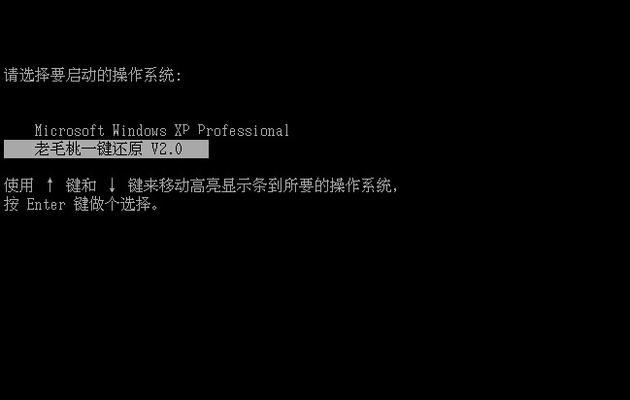 请选择要启动的操作系统:

Microsoft Windows XP Professional
老毛桃一键还原 V2.0

使用 ↑ 键和 ↓ 键来移动高亮显示条到所要的操作系统,
按 Enter 键做个选择。